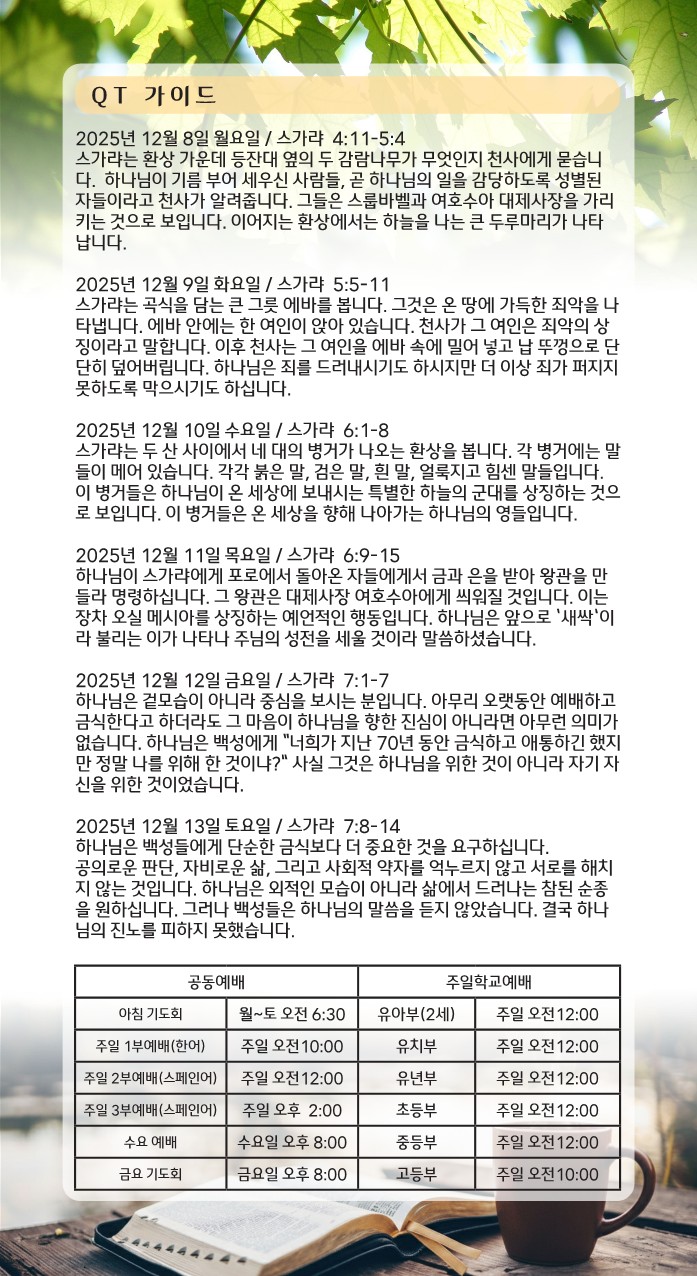 QT 가이드

2025년 12월 8일 월요일 / 스가랴 4:11-5:4
스가랴는 환상 가운데 등잔대 옆의 두 감람나무가 무엇인지 천사에게 묻습니다. 하나님이 기름 부어 세우신 사람들, 곧 하나님의 일을 감당하도록 성별된 자들이라고 천사가 알려줍니다. 그들은 스룹바벨과 여호수아 대제사장을 가리키는 것으로 보입니다. 이어지는 환상에서는 하늘을 나는 큰 두루마리가 나타납니다.

2025년 12월 9일 화요일 / 스가랴 5:5-11
스가랴는 곡식을 담는 큰 그릇 에바를 봅니다. 그것은 온 땅에 가득한 죄악을 나타냅니다. 에바 안에는 한 여인이 앉아 있습니다. 천사가 그 여인은 죄악의 상징이라고 말합니다. 이후 천사는 그 여인을 에바 속에 밀어 넣고 납 뚜껑으로 단단히 덮어버립니다. 하나님은 죄를 드러내시기도 하시지만 더 이상 죄가 퍼지지 못하도록 막으시기도 하십니다.

2025년 12월 10일 수요일 / 스가랴 6:1-8
스가랴는 두 산 사이에서 네 대의 병거가 나오는 환상을 봅니다. 각 병거에는 말들이 메어 있습니다. 각각 붉은 말, 검은 말, 흰 말, 얼룩지고 힘센 말들입니다. 이 병거들은 하나님이 온 세상에 보내시는 특별한 하늘의 군대를 상징하는 것으로 보입니다. 이 병거들은 온 세상을 향해 나아가는 하나님의 영들입니다.

2025년 12월 11일 목요일 / 스가랴 6:9-15
하나님이 스가랴에게 포로에서 돌아온 자들에게서 금과 은을 받아 왕관을 만들라 명령하십니다. 그 왕관은 대제사장 여호수아에게 씌워질 것입니다. 이는 장차 오실 메시아를 상징하는 예언적인 행동입니다. 하나님은 앞으로 '새싹'이라 불리는 이가 나타나 주님의 성전을 세울 것이라 말씀하셨습니다.

2025년 12월 12일 금요일 / 스가랴 7:1-7
하나님은 겉모습이 아니라 중심을 보시는 분입니다. 아무리 오랫동안 예배하고 금식한다고 하더라도 그 마음이 하나님을 향한 진심이 아니라면 아무런 의미가 없습니다. 하나님은 백성에게 "너희가 지난 70년 동안 금식하고 애통하긴 했지만 정말 나를 위해 한 것이냐?" 사실 그것은 하나님을 위한 것이 아니라 자기 자신을 위한 것이었습니다.

2025년 12월 13일 토요일 / 스가랴 7:8-14
하나님은 백성들에게 단순한 금식보다 더 중요한 것을 요구하십니다. 공의로운 판단, 자비로운 삶, 그리고 사회적 약자를 억누르지 않고 서로를 해치지 않는 것입니다. 하나님은 외적인 모습이 아니라 삶에서 드러나는 참된 순종을 원하십니다. 그러나 백성들은 하나님의 말씀을 듣지 않았습니다. 결국 하나님의 진노를 피하지 못했습니다.

| 공동예배 | | 주일학교예배 | |
|---|---|---|---|
| 아침 기도회 | 월~토 오전 6:30 | 유아부(2세) | 주일 오전12:00 |
| 주일 1부예배(한어) | 주일 오전10:00 | 유치부 | 주일 오전12:00 |
| 주일 2부예배(스페인어) | 주일 오전12:00 | 유년부 | 주일 오전12:00 |
| 주일 3부예배(스페인어) | 주일 오후 2:00 | 초등부 | 주일 오전12:00 |
| 수요 예배 | 수요일 오후 8:00 | 중등부 | 주일 오전12:00 |
| 금요 기도회 | 금요일 오후 8:00 | 고등부 | 주일 오전10:00 |